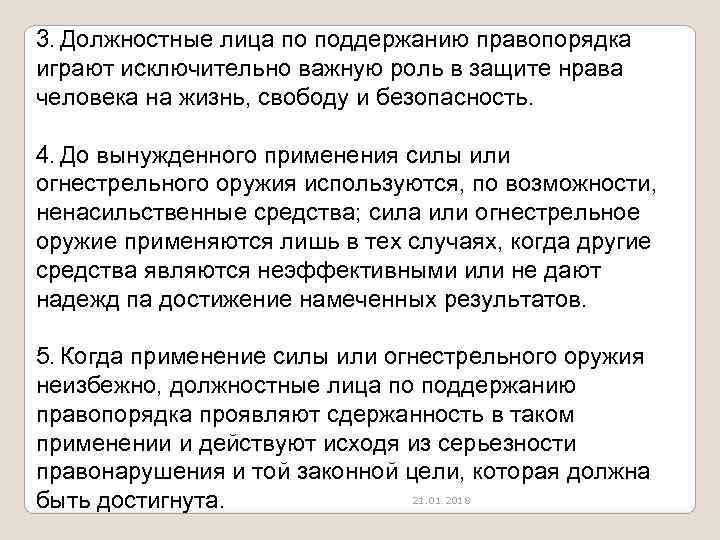 3. Должностные лица по поддержанию правопорядка играют исключительно важную роль в защите нрава человека на жизнь, свободу и безопасность.

4. До вынужденного применения силы или огнестрельного оружия используются, по возможности, ненасильственные средства; сила или огнестрельное оружие применяются лишь в тех случаях, когда другие средства являются неэффективными или не дают надежд па достижение намеченных результатов.

5. Когда применение силы или огнестрельного оружия неизбежно, должностные лица по поддержанию правопорядка проявляют сдержанность в таком применении и действуют исходя из серьезности правонарушения и той законной цели, которая должна быть достигнута.

21.01.2018